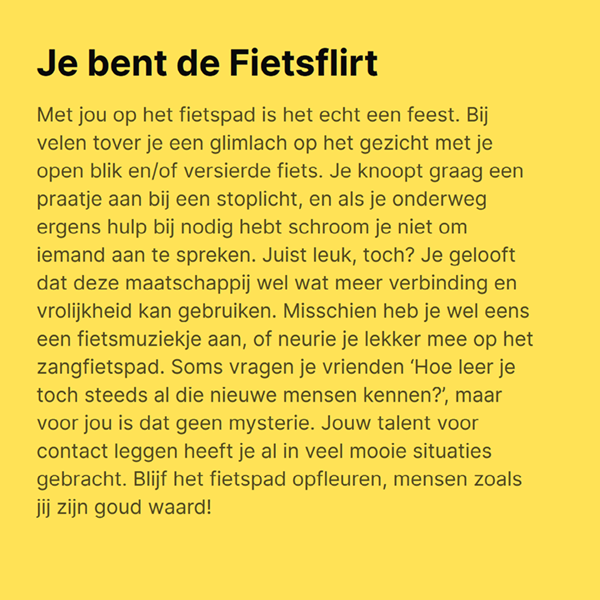 Je bent de Fietsflirt

Met jou op het fietspad is het echt een feest. Bij velen tover je een glimlach op het gezicht met je open blik en/of versierde fiets. Je knoopt graag een praatje aan bij een stoplicht, en als je onderweg ergens hulp bij nodig hebt schroom je niet om iemand aan te spreken. Juist leuk, toch? Je gelooft dat deze maatschappij wel wat meer verbinding en vrolijkheid kan gebruiken. Misschien heb je wel eens een fietsmuziekje aan, of neurie je lekker mee op het zangfietspad. Soms vragen je vrienden ‘Hoe leer je toch steeds al die nieuwe mensen kennen?’, maar voor jou is dat geen mysterie. Jouw talent voor contact leggen heeft je al in veel mooie situaties gebracht. Blijf het fietspad opfleuren, mensen zoals jij zijn goud waard!